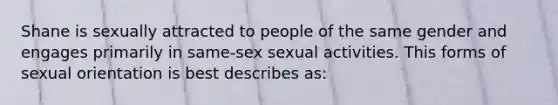 Shane is sexually attracted to people of the same gender and engages primarily in same-sex sexual activities. This forms of sexual orientation is best describes as: